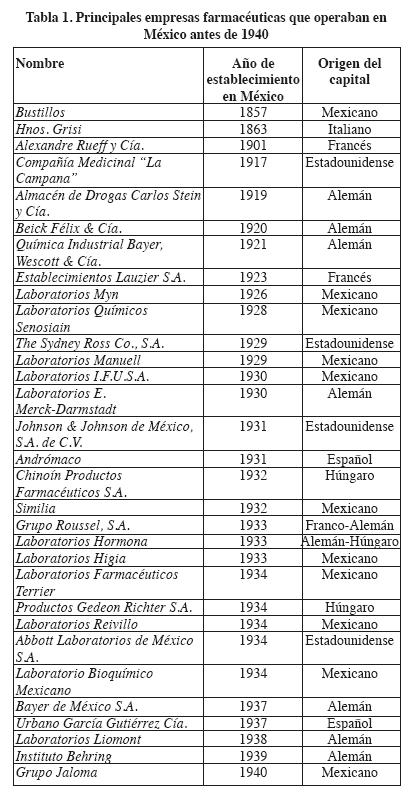 Tabla 1. Principales empresas farmacéuticas que operaban en México antes de 1940

| Nombre | Año de establecimiento en México | Origen del capital |
|---|---|---|
| Bustillos | 1857 | Mexicano |
| Hnos. Grisi | 1863 | Italiano |
| Alexandre Rueff y Cía. | 1901 | Francés |
| Compañía Medicinal "La Campana" | 1917 | Estadounidense |
| Almacén de Drogas Carlos Stein y Cía. | 1919 | Alemán |
| Beick Félix & Cía. | 1920 | Alemán |
| Química Industrial Bayer, Wescott & Cía. | 1921 | Alemán |
| Establecimientos Lauzier S.A. | 1923 | Francés |
| Laboratorios Myn | 1926 | Mexicano |
| Laboratorios Químicos Senosiain | 1928 | Mexicano |
| The Sydney Ross Co., S.A. | 1929 | Estadounidense |
| Laboratorios Manuell | 1929 | Mexicano |
| Laboratorios I.F.U.S.A. | 1930 | Mexicano |
| Laboratorios E. Merck-Darmstadt | 1930 | Alemán |
| Johnson & Johnson de México, S.A. de C.V. | 1931 | Estadounidense |
| Andrómaco | 1931 | Español |
| Chinoín Productos Farmacéuticos S.A. | 1932 | Húngaro |
| Similia | 1932 | Mexicano |
| Grupo Roussel, S.A. | 1933 | Franco-Alemán |
| Laboratorios Hormona | 1933 | Alemán-Húngaro |
| Laboratorios Higia | 1933 | Mexicano |
| Laboratorios Farmacéuticos Terrier | 1934 | Mexicano |
| Productos Gedeon Richter S.A. | 1934 | Húngaro |
| Laboratorios Reivillo | 1934 | Mexicano |
| Abbott Laboratorios de México S.A. | 1934 | Estadounidense |
| Laboratorio Bioquímico Mexicano | 1934 | Mexicano |
| Bayer de México S.A. | 1937 | Alemán |
| Urbano García Gutiérrez Cía. | 1937 | Español |
| Laboratorios Liomont | 1938 | Alemán |
| Instituto Behring | 1939 | Alemán |
| Grupo Jaloma | 1940 | Mexicano |